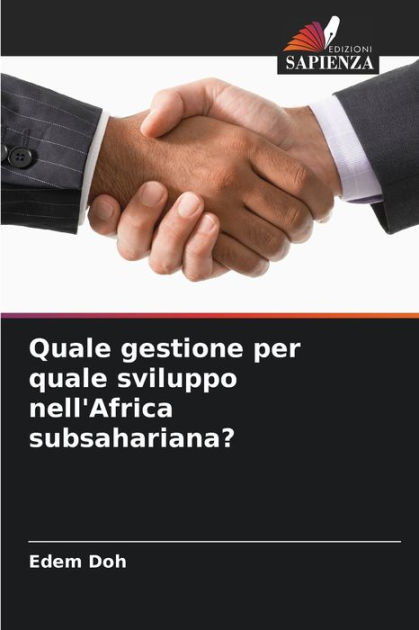 EDIZIONI
SAPIENZA

Quale gestione per quale sviluppo nell'Africa subsahariana?

Edem Doh